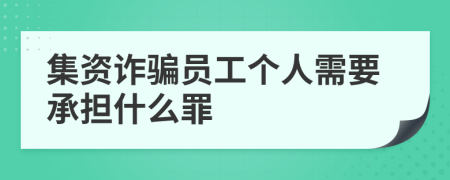 集资诈骗员工个人需要承担什么罪